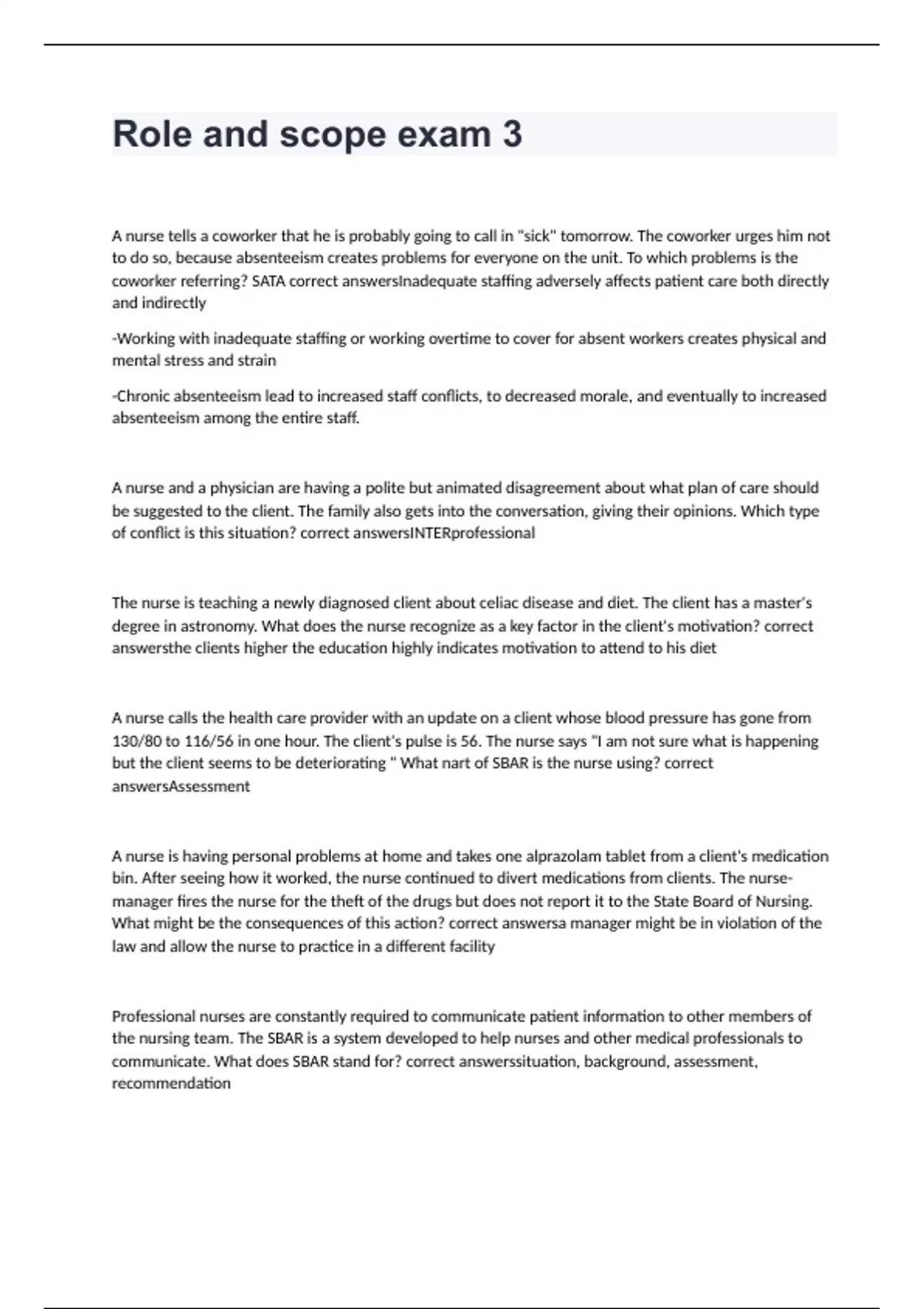 Role and scope exam 3

A nurse tells a coworker that he is probably going to call in "sick" tomorrow. The coworker urges him not to do so, because absenteeism creates problems for everyone on the unit. To which problems is the coworker referring? SATA correct answersInadequate staffing adversely affects patient care both directly and indirectly

-Working with inadequate staffing or working overtime to cover for absent workers creates physical and mental stress and strain

-Chronic absenteeism lead to increased staff conflicts, to decreased morale, and eventually to increased absenteeism among the entire staff.

A nurse and a physician are having a polite but animated disagreement about what plan of care should be suggested to the client. The family also gets into the conversation, giving their opinions. Which type of conflict is this situation? correct answersINTERprofessional

The nurse is teaching a newly diagnosed client about celiac disease and diet. The client has a master's degree in astronomy. What does the nurse recognize as a key factor in the client's motivation? correct answersthe clients higher the education highly indicates motivation to attend to his diet

A nurse calls the health care provider with an update on a client whose blood pressure has gone from 130/80 to 116/56 in one hour. The client's pulse is 56. The nurse says "I am not sure what is happening but the client seems to be deteriorating " What nart of SBAR is the nurse using? correct answersAssessment

A nurse is having personal problems at home and takes one alprazolam tablet from a client's medication bin. After seeing how it worked, the nurse continued to divert medications from clients. The nurse-manager fires the nurse for the theft of the drugs but does not report it to the State Board of Nursing. What might be the consequences of this action? correct answersa manager might be in violation of the law and allow the nurse to practice in a different facility

Professional nurses are constantly required to communicate patient information to other members of the nursing team. The SBAR is a system developed to help nurses and other medical professionals to communicate. What does SBAR stand for? correct answerssituation, background, assessment, recommendation